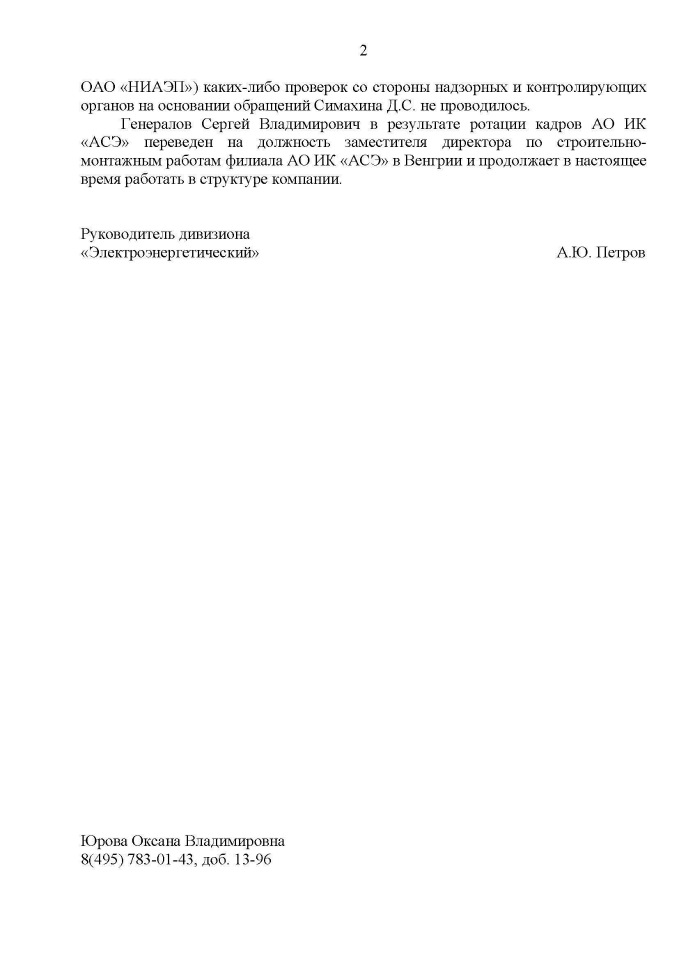 2

ОАО «НИАЭП») каких-либо проверок со стороны надзорных и контролирующих органов на основании обращений Симахина Д.С. не проводилось.

Генералов Сергей Владимирович в результате ротации кадров АО ИК «АСЭ» переведен на должность заместителя директора по строительно-монтажным работам филиала АО ИК «АСЭ» в Венгрии и продолжает в настоящее время работать в структуре компании.

Руководитель дивизиона
«Электроэнергетический» А.Ю. Петров

Юрова Оксана Владимировна
8(495) 783-01-43, доб. 13-96